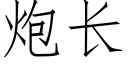 炮长